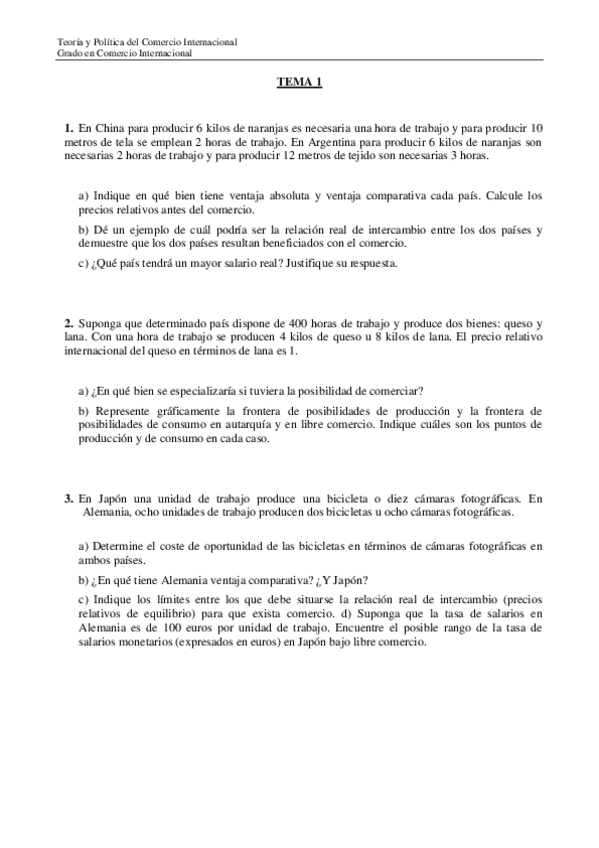 Teoría y Política del Comercio Internacional
Grado en Comercio Internacional

TEMA 1

1. En China para producir 6 kilos de naranjas es necesaria una hora de trabajo y para producir 10 metros de tela se emplean 2 horas de trabajo. En Argentina para producir 6 kilos de naranjas son necesarias 2 horas de trabajo y para producir 12 metros de tejido son necesarias 3 horas.

a) Indique en qué bien tiene ventaja absoluta y ventaja comparativa cada país. Calcule los precios relativos antes del comercio.

b) Dé un ejemplo de cuál podría ser la relación real de intercambio entre los dos países y demuestre que los dos países resultan beneficiados con el comercio.

c) ¿Qué país tendrá un mayor salario real? Justifique su respuesta.

2. Suponga que determinado país dispone de 400 horas de trabajo y produce dos bienes: queso y lana. Con una hora de trabajo se producen 4 kilos de queso u 8 kilos de lana. El precio relativo internacional del queso en términos de lana es 1.

a) ¿En qué bien se especializaría si tuviera la posibilidad de comerciar?

b) Represente gráficamente la frontera de posibilidades de producción y la frontera de posibilidades de consumo en autarquía y en libre comercio. Indique cuáles son los puntos de producción y de consumo en cada caso.

3. En Japón una unidad de trabajo produce una bicicleta o diez cámaras fotográficas. En Alemania, ocho unidades de trabajo producen dos bicicletas u ocho cámaras fotográficas.

a) Determine el coste de oportunidad de las bicicletas en términos de cámaras fotográficas en ambos países.

b) ¿En qué tiene Alemania ventaja comparativa? ¿Y Japón?

c) Indique los límites entre los que debe situarse la relación real de intercambio (precios relativos de equilibrio) para que exista comercio. d) Suponga que la tasa de salarios en Alemania es de 100 euros por unidad de trabajo. Encuentre el posible rango de la tasa de salarios monetarios (expresados en euros) en Japón bajo libre comercio.